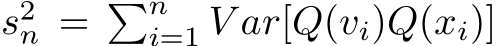 $s_n^2 = \sum_{i=1}^{n} Var[Q(v_i)Q(x_i)]$